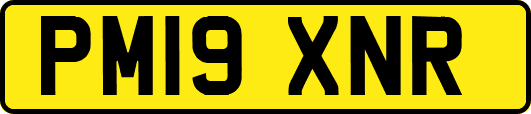 PM19 XNR